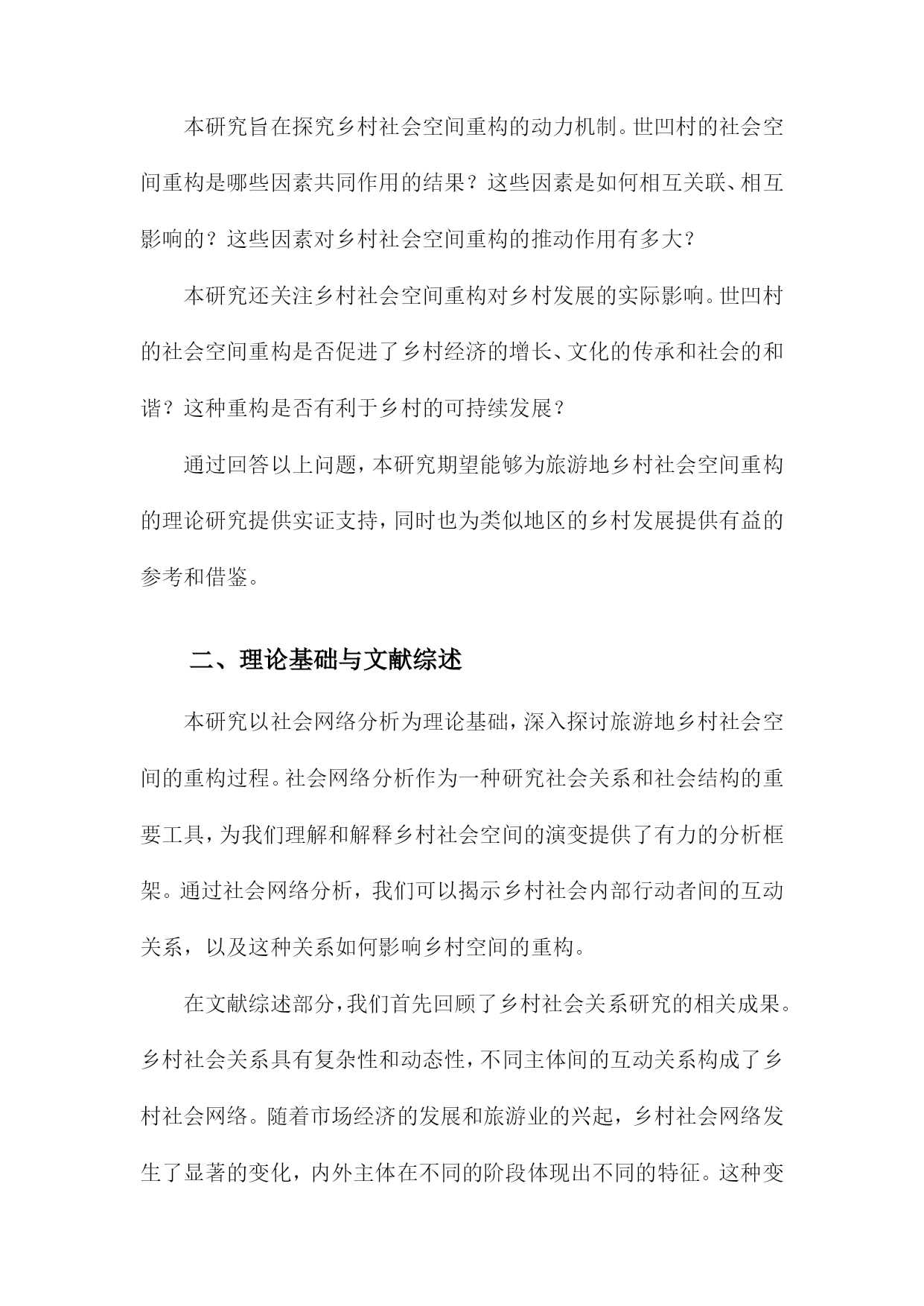 本研究旨在探究乡村社会空间重构的动力机制。世凹村的社会空间重构是哪些因素共同作用的结果？这些因素是如何相互关联、相互影响的？这些因素对乡村社会空间重构的推动作用有多大？

本研究还关注乡村社会空间重构对乡村发展的实际影响。世凹村的社会空间重构是否促进了乡村经济的增长、文化的传承和社会的和谐？这种重构是否有利于乡村的可持续发展？

通过回答以上问题，本研究期望能够为旅游地乡村社会空间重构的理论研究提供实证支持，同时也为类似地区的乡村发展提供有益的参考和借鉴。

二、理论基础与文献综述

本研究以社会网络分析为理论基础，深入探讨旅游地乡村社会空间的重构过程。社会网络分析作为一种研究社会关系和社会结构的重要工具，为我们理解和解释乡村社会空间的演变提供了有力的分析框架。通过社会网络分析，我们可以揭示乡村社会内部行动者间的互动关系，以及这种关系如何影响乡村空间的重构。

在文献综述部分，我们首先回顾了乡村社会关系研究的相关成果。乡村社会关系具有复杂性和动态性，不同主体间的互动关系构成了乡村社会网络。随着市场经济的发展和旅游业的兴起，乡村社会网络发生了显著的变化，内外主体在不同的阶段体现出不同的特征。这种变